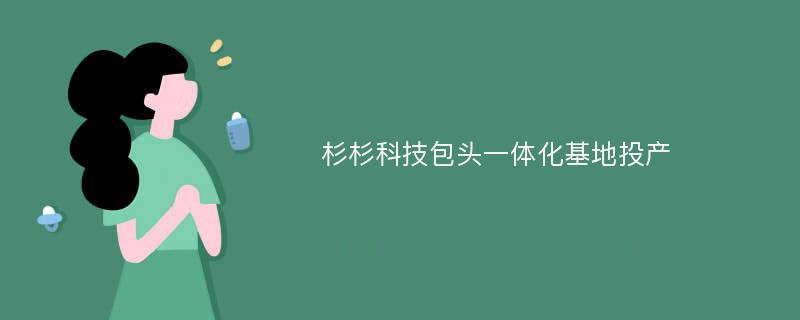 杉杉科技包头一体化基地投产